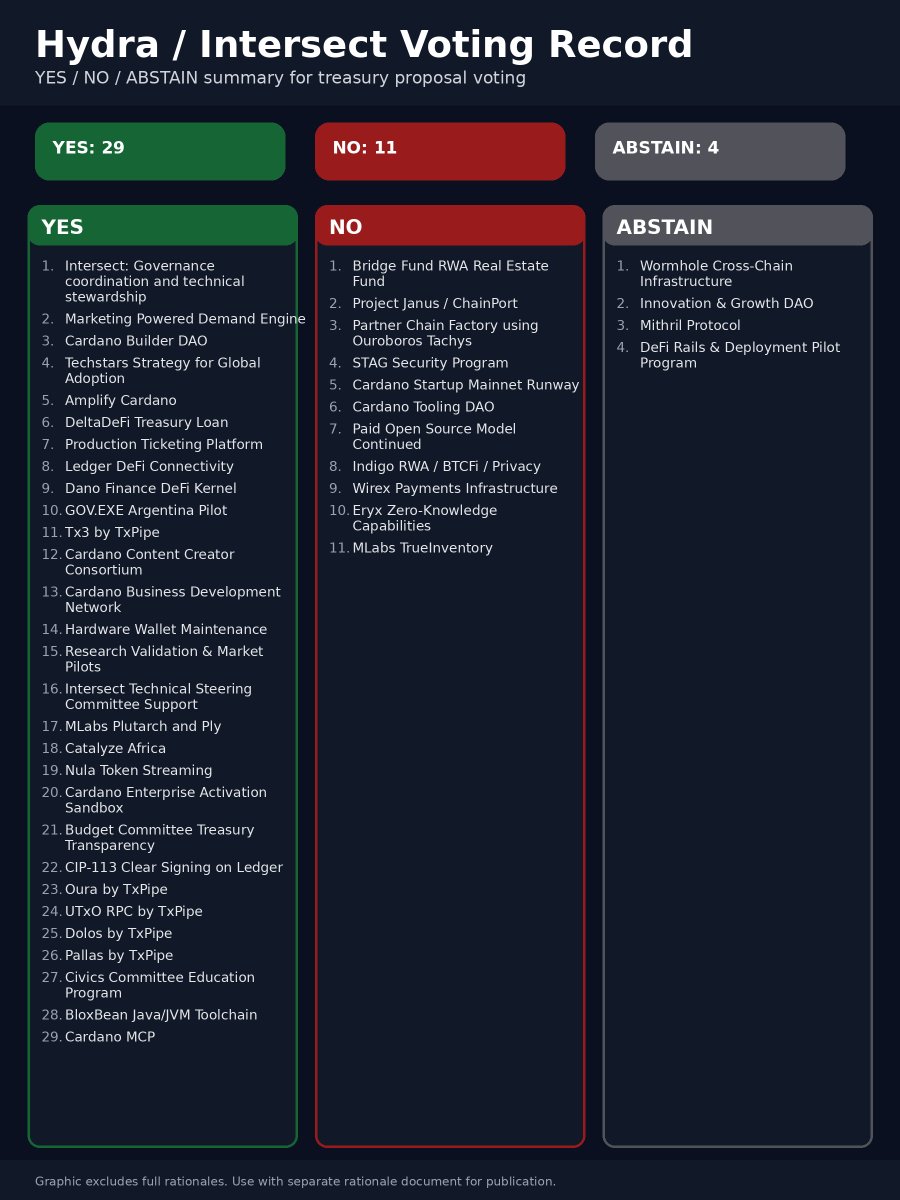 Hydra / Intersect Voting Record
YES / NO / ABSTAIN summary for treasury proposal voting

YES: 29

NO: 11

ABSTAIN: 4

YES
1. Intersect: Governance coordination and technical stewardship
2. Marketing Powered Demand Engine
3. Cardano Builder DAO
4. Techstars Strategy for Global Adoption
5. Amplify Cardano
6. DeltaDeFi Treasury Loan
7. Production Ticketing Platform
8. Ledger DeFi Connectivity
9. Dano Finance DeFi Kernel
10. GOV.EXE Argentina Pilot
11. Tx3 by TxPipe
12. Cardano Content Creator Consortium
13. Cardano Business Development Network
14. Hardware Wallet Maintenance
15. Research Validation & Market Pilots
16. Intersect Technical Steering Committee Support
17. MLabs Plutarch and Ply
18. Catalyze Africa
19. Nula Token Streaming
20. Cardano Enterprise Activation Sandbox
21. Budget Committee Treasury Transparency
22. CIP-113 Clear Signing on Ledger
23. Oura by TxPipe
24. UTxO RPC by TxPipe
25. Dolos by TxPipe
26. Pallas by TxPipe
27. Civics Committee Education Program
28. BloxBean Java/JVM Toolchain
29. Cardano MCP

NO
1. Bridge Fund RWA Real Estate Fund
2. Project Janus / ChainPort
3. Partner Chain Factory using Ouroboros Tachys
4. STAG Security Program
5. Cardano Startup Mainnet Runway
6. Cardano Tooling DAO
7. Paid Open Source Model Continued
8. Indigo RWA / BTCFi / Privacy
9. Wirex Payments Infrastructure
10. Eryx Zero-Knowledge Capabilities
11. MLabs TrueInventory

ABSTAIN
1. Wormhole Cross-Chain Infrastructure
2. Innovation & Growth DAO
3. Mithril Protocol
4. DeFi Rails & Deployment Pilot Program

Graphic excludes full rationales. Use with separate rationale document for publication.